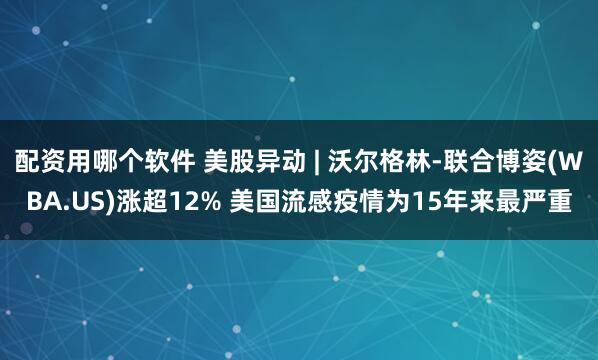 配资用哪个软件 美股异动 | 沃尔格林-联合博姿(WBA.US)涨超12% 美国流感疫情为15年来最严重